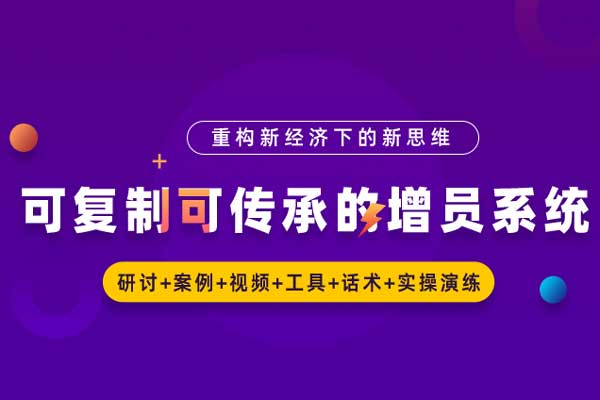 重构新经济下的新思维

可复制可传承的增员系统

研讨+案例+视频+工具+话术+实操演练